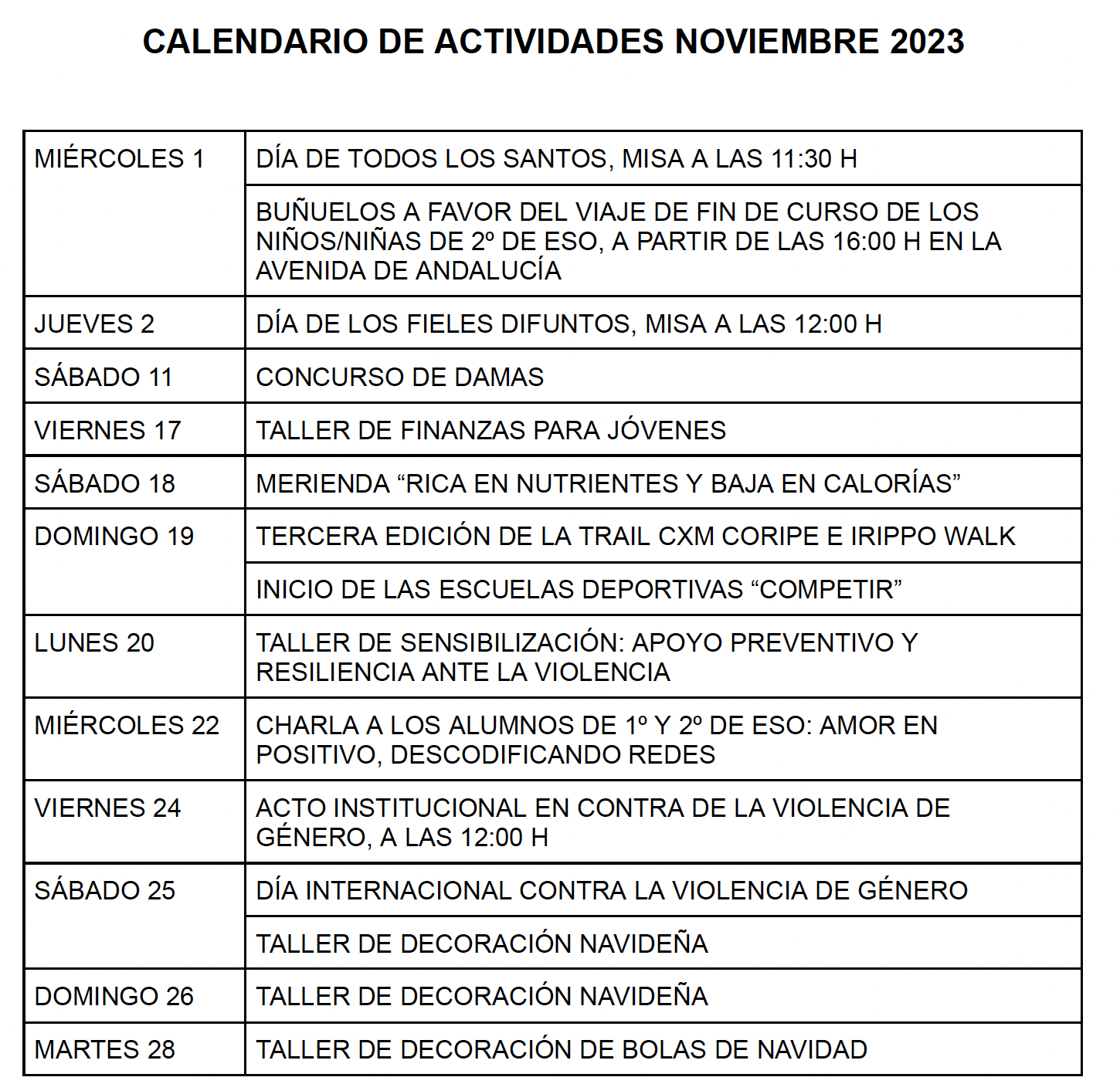 CALENDARIO DE ACTIVIDADES NOVIEMBRE 2023

| | |
|---|---|
| MIÉRCOLES 1 | DÍA DE TODOS LOS SANTOS, MISA A LAS 11:30 H |
| | BUÑUELOS A FAVOR DEL VIAJE DE FIN DE CURSO DE LOS NIÑOS/NIÑAS DE 2º DE ESO, A PARTIR DE LAS 16:00 H EN LA AVENIDA DE ANDALUCÍA |
| JUEVES 2 | DÍA DE LOS FIELES DIFUNTOS, MISA A LAS 12:00 H |
| SÁBADO 11 | CONCURSO DE DAMAS |
| VIERNES 17 | TALLER DE FINANZAS PARA JÓVENES |
| SÁBADO 18 | MERIENDA “RICA EN NUTRIENTES Y BAJA EN CALORÍAS” |
| DOMINGO 19 | TERCERA EDICIÓN DE LA TRAIL CXM CORIPE E IRIPPO WALK |
| | INICIO DE LAS ESCUELAS DEPORTIVAS “COMPETIR” |
| LUNES 20 | TALLER DE SENSIBILIZACIÓN: APOYO PREVENTIVO Y RESILIENCIA ANTE LA VIOLENCIA |
| MIÉRCOLES 22 | CHARLA A LOS ALUMNOS DE 1º Y 2º DE ESO: AMOR EN POSITIVO, DESCODIFICANDO REDES |
| VIERNES 24 | ACTO INSTITUCIONAL EN CONTRA DE LA VIOLENCIA DE GÉNERO, A LAS 12:00 H |
| SÁBADO 25 | DÍA INTERNACIONAL CONTRA LA VIOLENCIA DE GÉNERO |
| | TALLER DE DECORACIÓN NAVIDEÑA |
| DOMINGO 26 | TALLER DE DECORACIÓN NAVIDEÑA |
| MARTES 28 | TALLER DE DECORACIÓN DE BOLAS DE NAVIDAD |